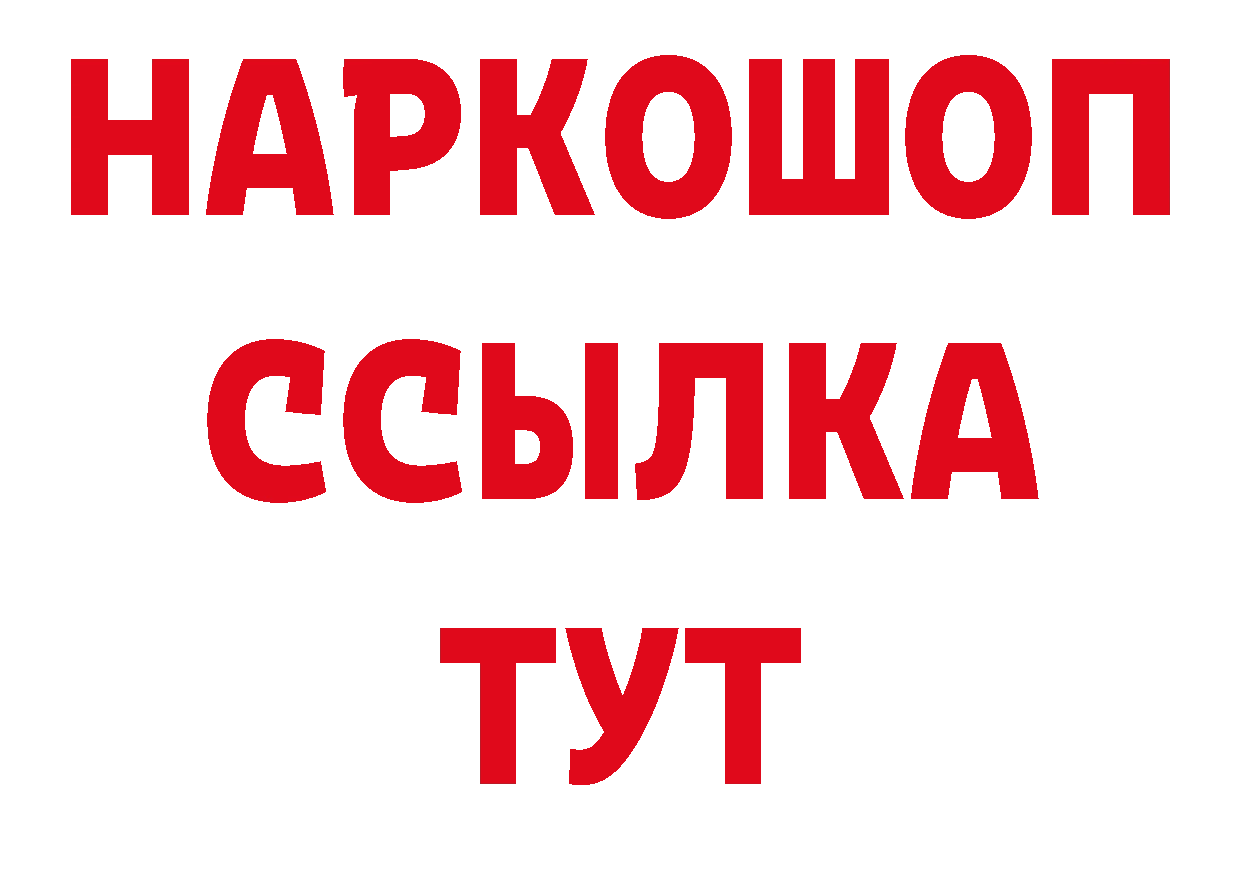 НАРКОШОП
ССЫЛКА
ТУТ